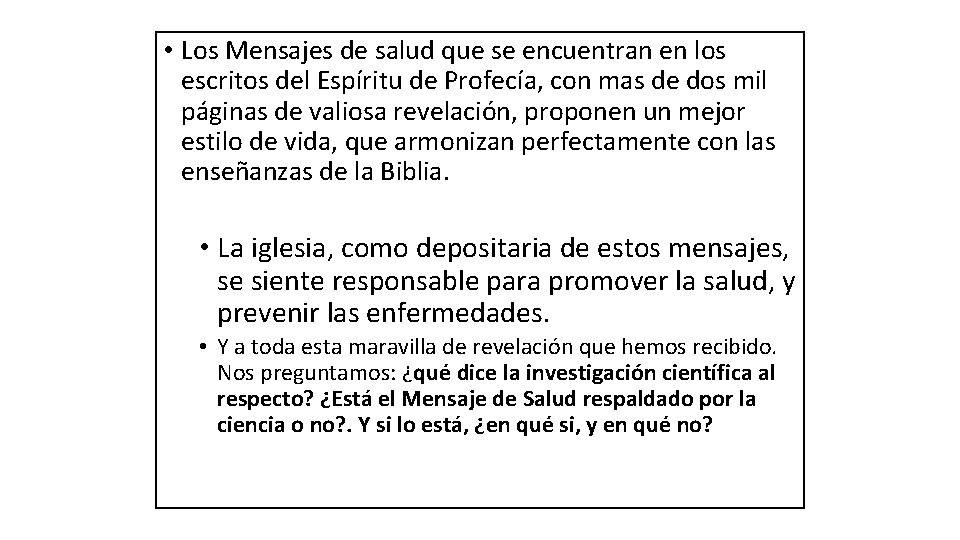 • Los Mensajes de salud que se encuentran en los escritos del Espíritu de Profecía, con mas de dos mil páginas de valiosa revelación, proponen un mejor estilo de vida, que armonizan perfectamente con las enseñanzas de la Biblia.

• La iglesia, como depositaria de estos mensajes, se siente responsable para promover la salud, y prevenir las enfermedades.

• Y a toda esta maravilla de revelación que hemos recibido. Nos preguntamos: ¿qué dice la investigación científica al respecto? ¿Está el Mensaje de Salud respaldado por la ciencia o no?. Y si lo está, ¿en qué si, y en qué no?